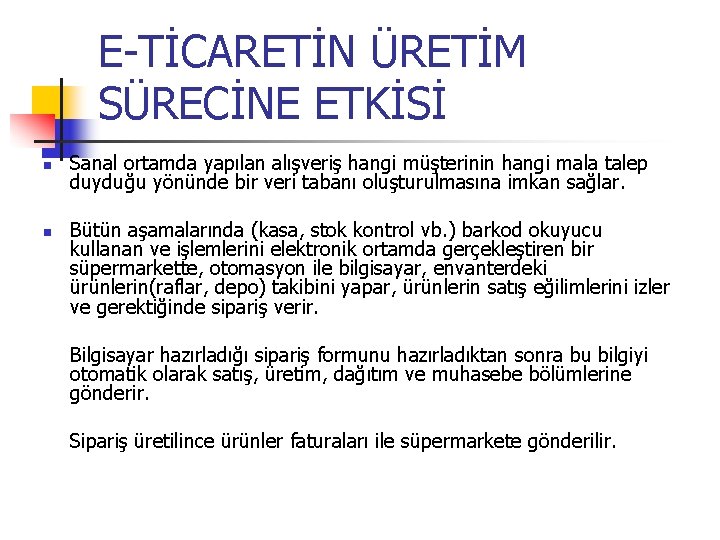 E-TİCARETİN ÜRETİM SÜRECİNE ETKİSİ

Sanal ortamda yapılan alışveriş hangi müşterinin hangi mala talep duyduğu yönünde bir veri tabanı oluşturulmasına imkan sağlar.

Bütün aşamalarında (kasa, stok kontrol vb.) barkod okuyucu kullanan ve işlemlerini elektronik ortamda gerçekleştiren bir süpermarkette, otomasyon ile bilgisayar, envanterdeki ürünlerin(raflar, depo) takibini yapar, ürünlerin satış eğilimlerini izler ve gerektiğinde sipariş verir.

Bilgisayar hazırladığı sipariş formunu hazırladıktan sonra bu bilgiyi otomatik olarak satış, üretim, dağıtım ve muhasebe bölümlerine gönderir.

Sipariş üretilince ürünler faturaları ile süpermarkete gönderilir.